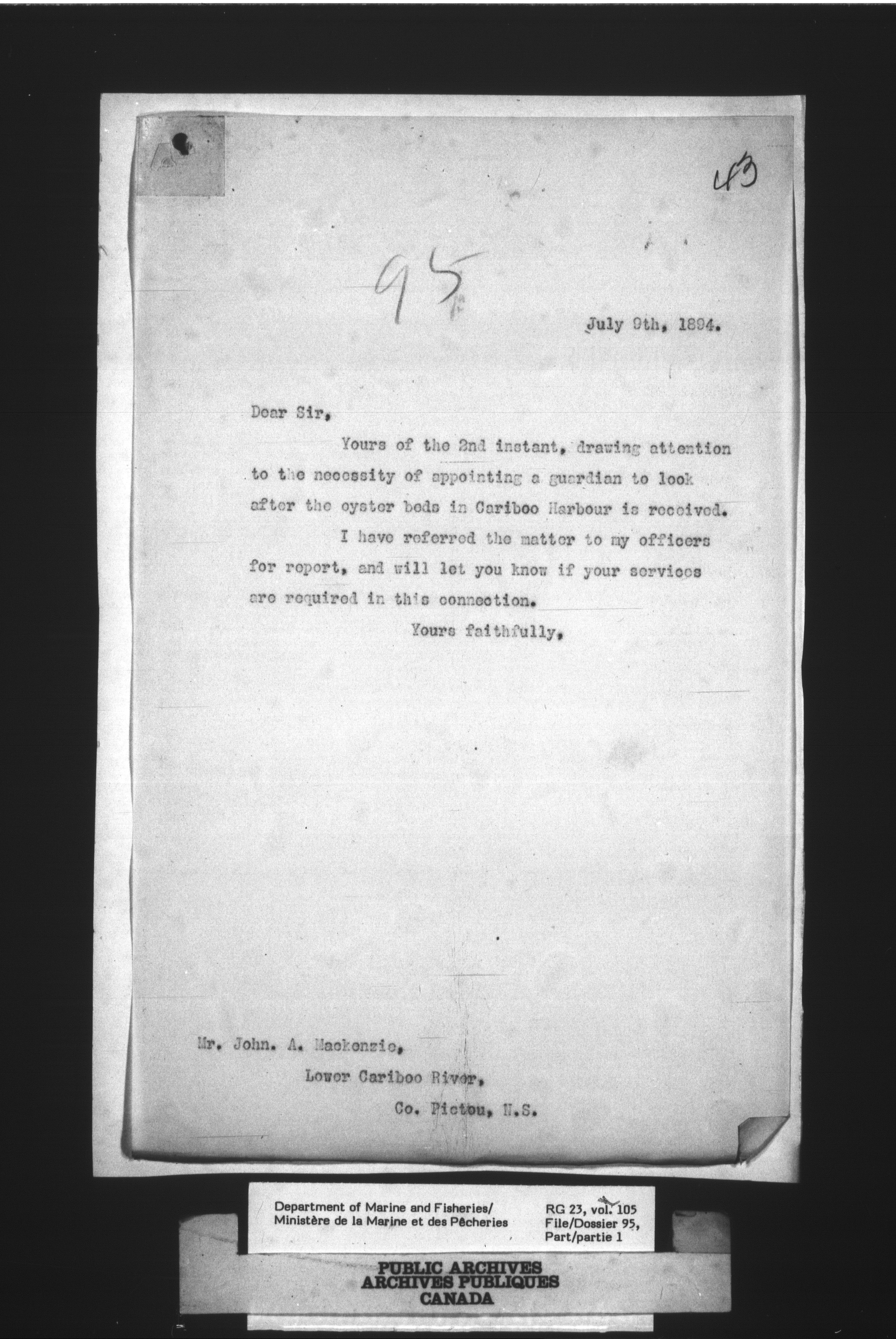 43

95

July 9th, 1894.

Dear Sir,

Yours of the 2nd instant, drawing attention to the necessity of appointing a guardian to look after the oyster beds in Cariboo Harbour is received.

I have referred the matter to my officers for report, and will let you know if your services are required in this connection.

Yours faithfully,

Mr. John. A. Mackenzie,
Lower Cariboo River,
Co. Pictou, N.S.

Department of Marine and Fisheries/
Ministère de la Marine et des Pêcheries

RG 23, vol. 105
File/Dossier 95,
Part/partie 1

PUBLIC ARCHIVES
ARCHIVES PUBLIQUES
CANADA